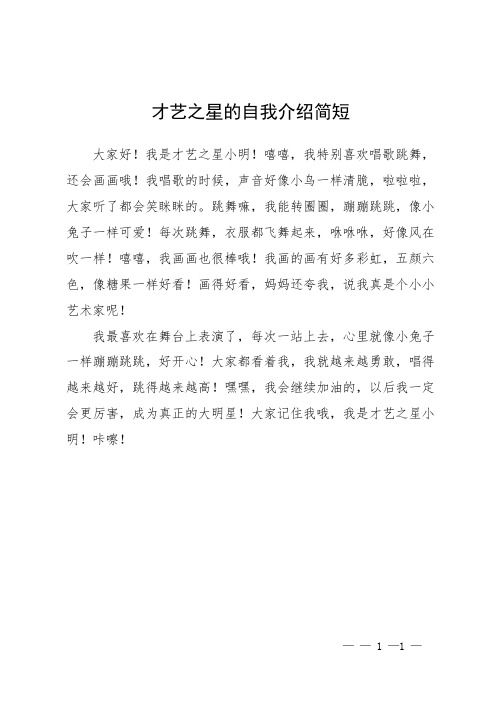 才艺之星的自我介绍简短

大家好！我是才艺之星小明！嘻嘻，我特别喜欢唱歌跳舞，还会画画哦！我唱歌的时候，声音好像小鸟一样清脆，啦啦啦，大家听了都会笑眯眯的。跳舞嘛，我能转圈圈，蹦蹦跳跳，像小兔子一样可爱！每次跳舞，衣服都飞舞起来，咻咻咻，好像风在吹一样！嘻嘻，我画画也很棒哦！我画的画有好多彩虹，五颜六色，像糖果一样好看！画得好看，妈妈还夸我，说我真是个小小艺术家呢！

我最喜欢在舞台上表演了，每次一站上去，心里就像小兔子一样蹦蹦跳跳，好开心！大家都看着我，我就越来越勇敢，唱得越来越好，跳得越来越高！嘿嘿，我会继续加油的，以后我一定会更厉害，成为真正的大明星！大家记住我哦，我是才艺之星小明！咔嚓！

— — 1 —1 —